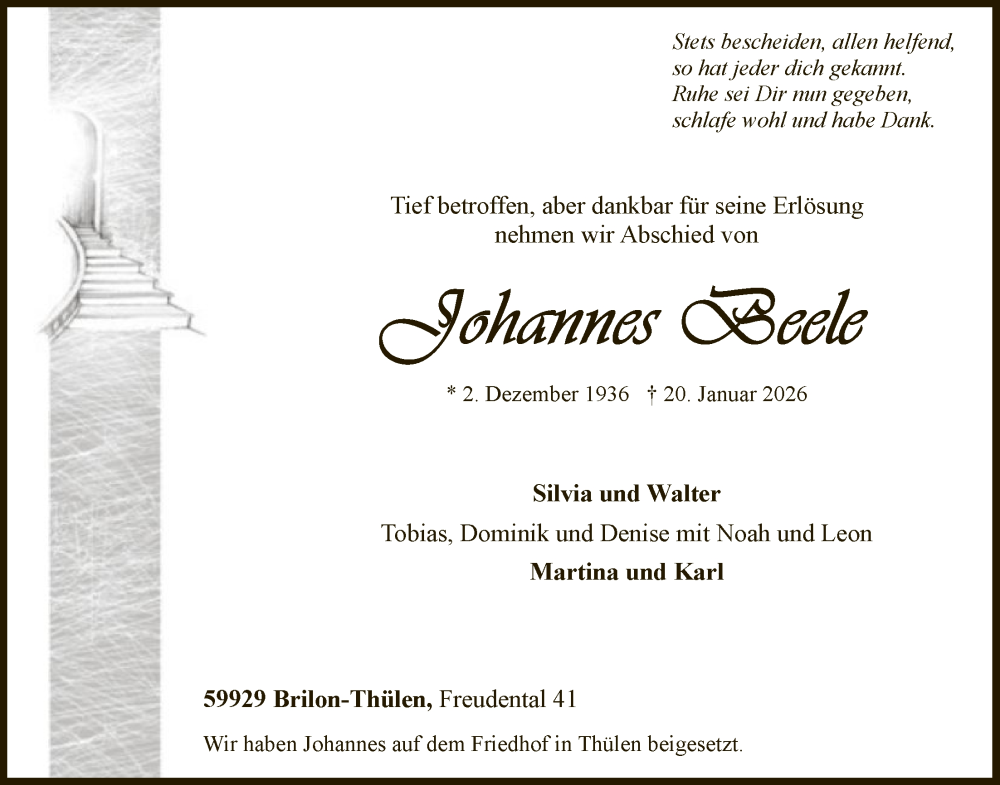 Stets bescheiden, allen helfend,
so hat jeder dich gekannt.
Ruhe sei Dir nun gegeben,
schlafe wohl und habe Dank.

Tief betroffen, aber dankbar für seine Erlösung
nehmen wir Abschied von

Johannes Beele

* 2. Dezember 1936 † 20. Januar 2026

Silvia und Walter
Tobias, Dominik und Denise mit Noah und Leon
Martina und Karl

59929 Brilon-Thülen, Freudental 41

Wir haben Johannes auf dem Friedhof in Thülen beigesetzt.